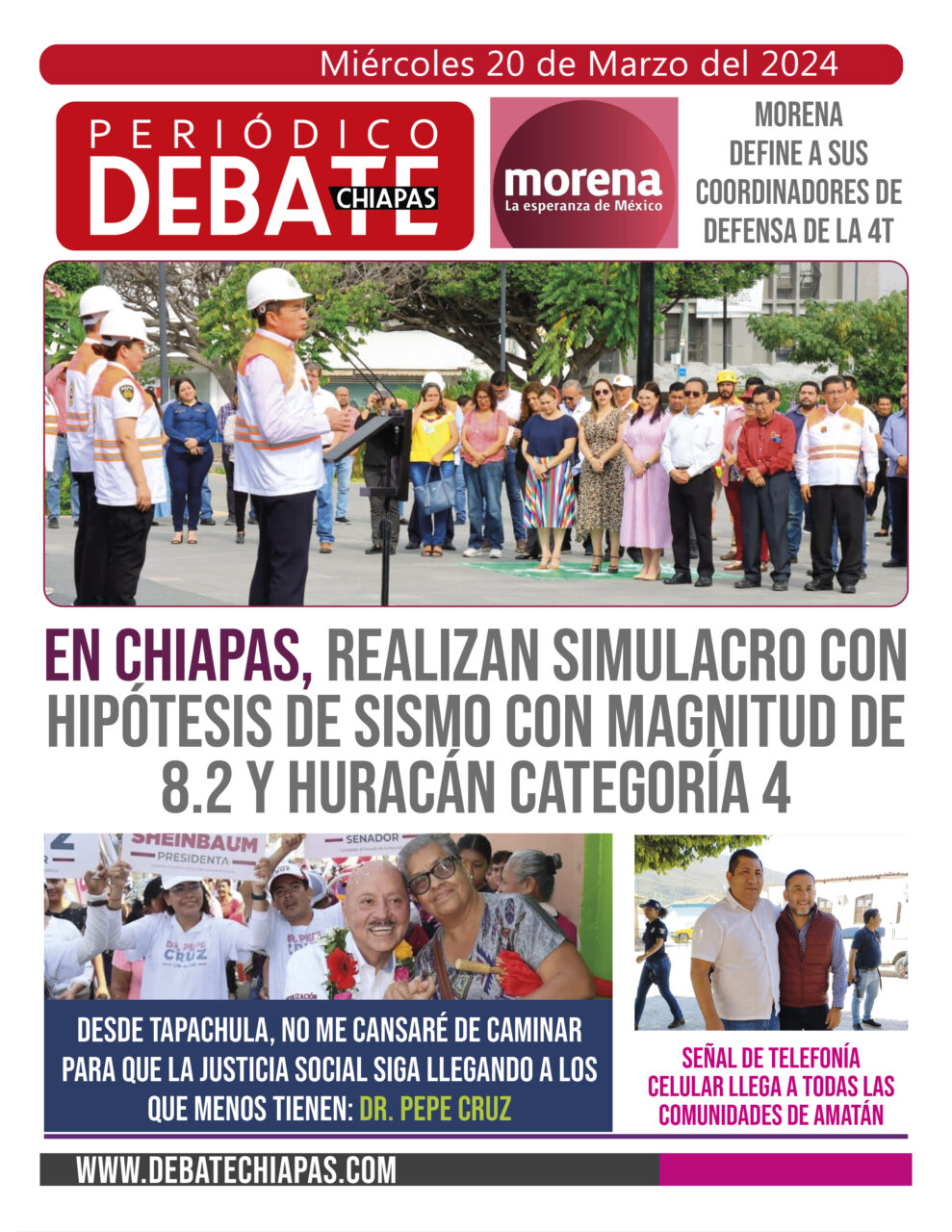 Miércoles 20 de Marzo del 2024

PERIÓDICO DEBATE CHIAPAS

morena
La esperanza de México

MORENA DEFINE A SUS COORDINADORES DE DEFENSA DE LA 4T

EN CHIAPAS, REALIZAN SIMULACRO CON HIPÓTESIS DE SISMO CON MAGNITUD DE 8.2 Y HURACÁN CATEGORÍA 4

SHEINBAUM PRESIDENTA

SENADOR

DR. PEPE CRUZ

DESDE TAPACHULA, NO ME CANSARÉ DE CAMINAR PARA QUE LA JUSTICIA SOCIAL SIGA LLEGANDO A LOS QUE MENOS TIENEN: DR. PEPE CRUZ

SEÑAL DE TELEFONÍA CELULAR LLEGA A TODAS LAS COMUNIDADES DE AMATÁN

WWW.DEBATECHIAPAS.COM